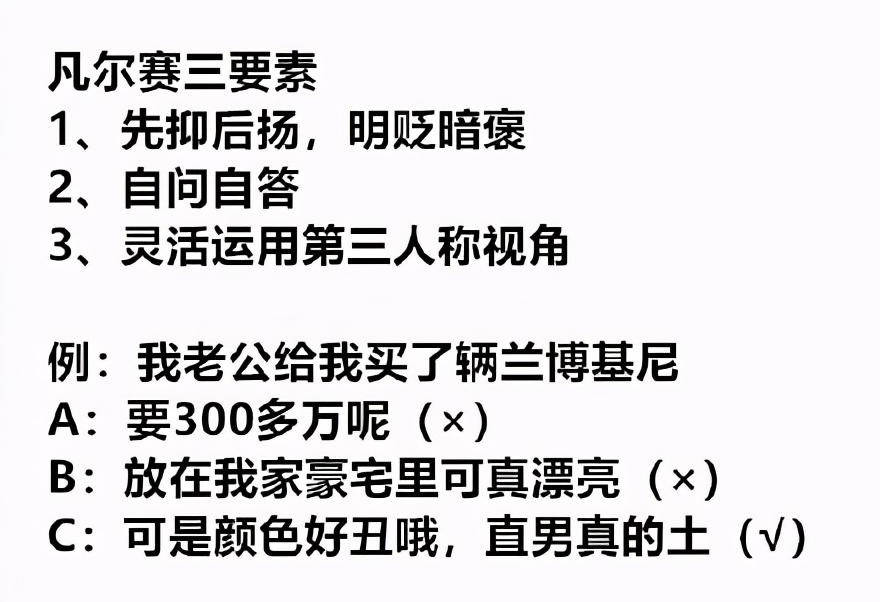 凡尔赛三要素
1、先抑后扬，明贬暗褒
2、自问自答
3、灵活运用第三人称视角

例：我老公给我买了辆兰博基尼
A：要300多万呢（×）
B：放在我家豪宅里可真漂亮（×）
C：可是颜色好丑哦，直男真的土（√）